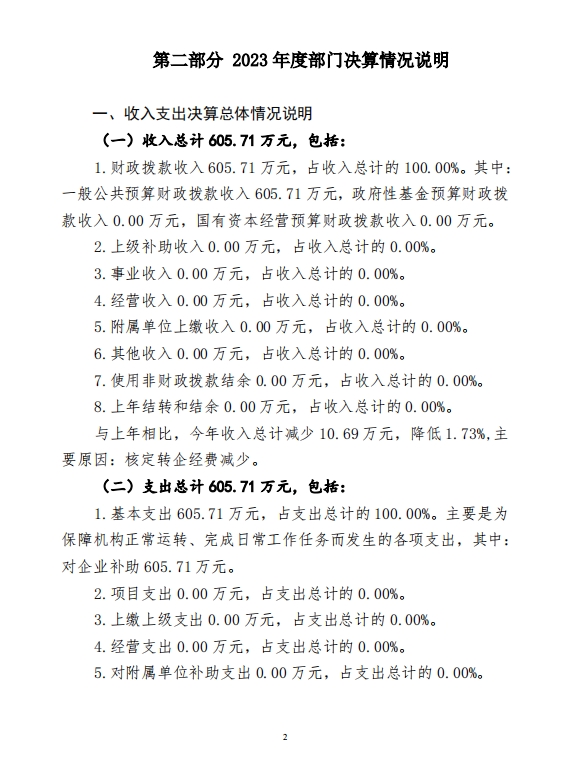 第二部分 2023年度部门决算情况说明

一、收入支出决算总体情况说明

（一）收入总计605.71万元，包括：

1.财政拨款收入605.71万元，占收入总计的100.00%。其中：一般公共预算财政拨款收入605.71万元，政府性基金预算财政拨款收入0.00万元，国有资本经营预算财政拨款收入0.00万元。

2.上级补助收入0.00万元，占收入总计的0.00%。

3.事业收入0.00万元，占收入总计的0.00%。

4.经营收入0.00万元，占收入总计的0.00%。

5.附属单位上缴收入0.00万元，占收入总计的0.00%。

6.其他收入0.00万元，占收入总计的0.00%。

7.使用非财政拨款结余0.00万元，占收入总计的0.00%。

8.上年结转和结余0.00万元，占收入总计的0.00%。

与上年相比，今年收入总计减少10.69万元，降低1.73%,主要原因：核定转企经费减少。

（二）支出总计605.71万元，包括：

1.基本支出605.71万元，占支出总计的100.00%。主要是为保障机构正常运转、完成日常工作任务而发生的各项支出，其中：对企业补助605.71万元。

2.项目支出0.00万元，占支出总计的0.00%。

3.上缴上级支出0.00万元，占支出总计的0.00%。

4.经营支出0.00万元，占支出总计的0.00%。

5.对附属单位补助支出0.00万元，占支出总计的0.00%。

2